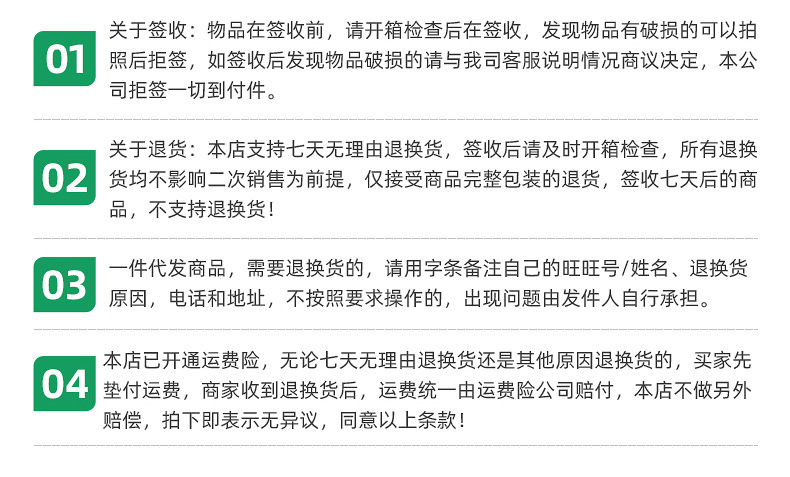 01

关于签收：物品在签收前，请开箱检查后在签收，发现物品有破损的可以拍照后拒签，如签收后发现物品破损的请与我司客服说明情况商议决定，本公司拒签一切到付件。

02

关于退货：本店支持七天无理由退换货，签收后请及时开箱检查，所有退换货均不影响二次销售为前提，仅接受商品完整包装的退货，签收七天后的商品，不支持退换货！

03

一件代发商品，需要退换货的，请用字条备注自己的旺旺号/姓名、退换货原因，电话和地址，不按照要求操作的，出现问题由发件人自行承担。

04

本店已开通运费险，无论七天无理由退换货还是其他原因退换货的，买家先垫付运费，商家收到退换货后，运费统一由运费险公司赔付，本店不做另外赔偿，拍下即表示无异议，同意以上条款！